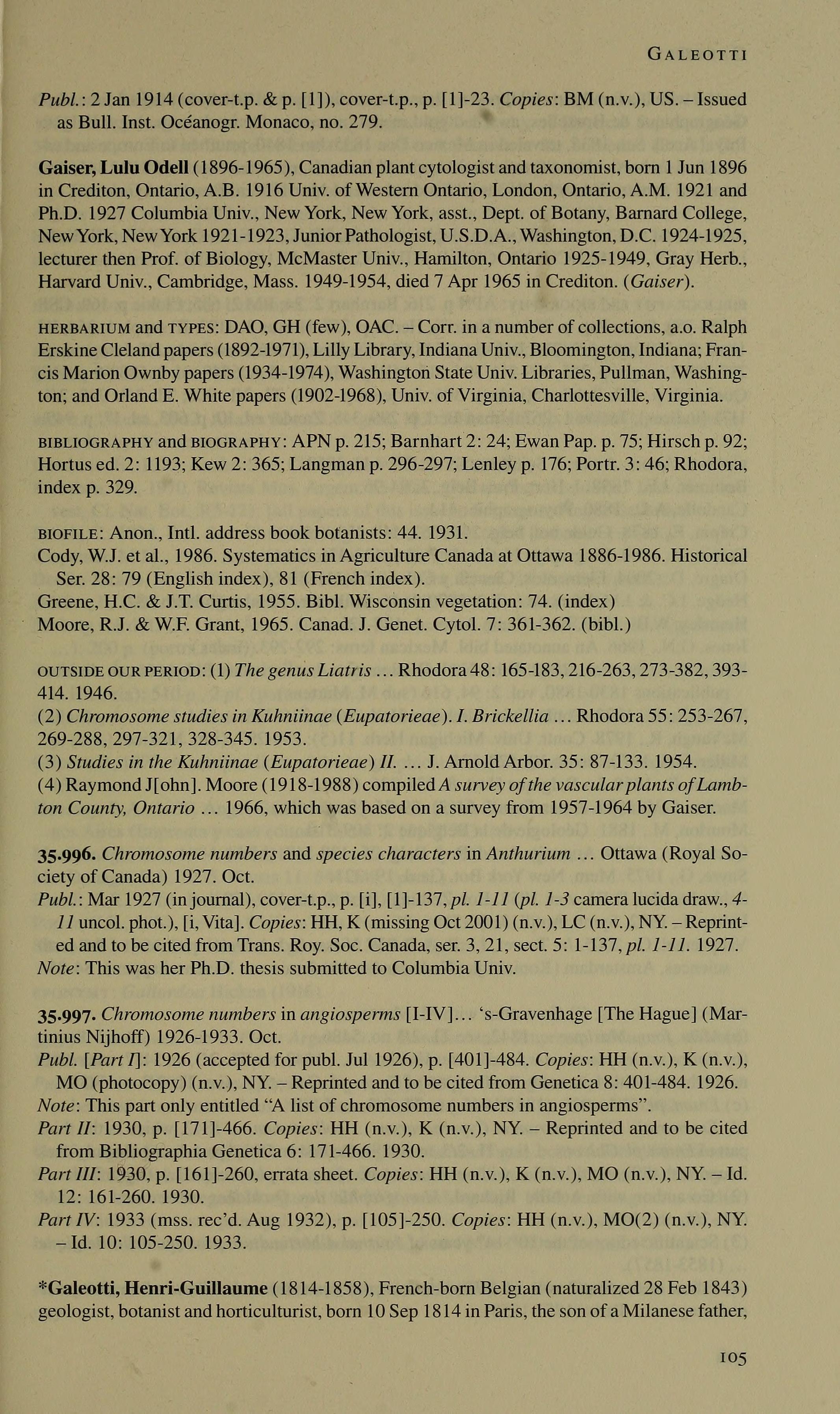 GALEOTTI

Publ.: 2 Jan 1914 (cover-t.p. & p. [1]), cover-t.p., p. [1]-23. Copies: BM (n.v.), US. – Issued as Bull. Inst. Océanogr. Monaco, no. 279.

Gaiser, Lulu Odell (1896-1965), Canadian plant cytologist and taxonomist, born 1 Jun 1896 in Crediton, Ontario, A.B. 1916 Univ. of Western Ontario, London, Ontario, A.M. 1921 and Ph.D. 1927 Columbia Univ., New York, New York, asst., Dept. of Botany, Barnard College, New York, New York 1921-1923, Junior Pathologist, U.S.D.A., Washington, D.C. 1924-1925, lecturer then Prof. of Biology, McMaster Univ., Hamilton, Ontario 1925-1949, Gray Herb., Harvard Univ., Cambridge, Mass. 1949-1954, died 7 Apr 1965 in Crediton. (Gaiser).

HERBARIUM and TYPES: DAO, GH (few), OAC. – Corr. in a number of collections, a.o. Ralph Erskine Cleland papers (1892-1971), Lilly Library, Indiana Univ., Bloomington, Indiana; Francis Marion Ownby papers (1934-1974), Washington State Univ. Libraries, Pullman, Washington; and Orland E. White papers (1902-1968), Univ. of Virginia, Charlottesville, Virginia.

BIBLIOGRAPHY and BIOGRAPHY: APN p. 215; Barnhart 2: 24; Ewan Pap. p. 75; Hirsch p. 92; Hortus ed. 2: 1193; Kew 2: 365; Langman p. 296-297; Lenley p. 176; Portr. 3: 46; Rhodora, index p. 329.

BIOFILE: Anon., Intl. address book botanists: 44. 1931.
Cody, W.J. et al., 1986. Systematics in Agriculture Canada at Ottawa 1886-1986. Historical Ser. 28: 79 (English index), 81 (French index).
Greene, H.C. & J.T. Curtis, 1955. Bibl. Wisconsin vegetation: 74. (index)
Moore, R.J. & W.F. Grant, 1965. Canad. J. Genet. Cytol. 7: 361-362. (bibl.)

OUTSIDE OUR PERIOD: (1) The genus Liatris ... Rhodora 48: 165-183, 216-263, 273-382, 393-414. 1946.
(2) Chromosome studies in Kuhniinae (Eupatorieae). I. Brickellia ... Rhodora 55: 253-267, 269-288, 297-321, 328-345. 1953.
(3) Studies in the Kuhniinae (Eupatorieae) II. ... J. Arnold Arbor. 35: 87-133. 1954.
(4) Raymond J[ohn]. Moore (1918-1988) compiled A survey of the vascular plants of Lambton County, Ontario ... 1966, which was based on a survey from 1957-1964 by Gaiser.

35.996. Chromosome numbers and species characters in Anthurium ... Ottawa (Royal Society of Canada) 1927. Oct.
Publ.: Mar 1927 (in journal), cover-t.p., p. [i], [1]-137, pl. 1-11 (pl. 1-3 camera lucida draw., 4-11 uncol. phot.), [i, Vita]. Copies: HH, K (missing Oct 2001) (n.v.), LC (n.v.), NY. – Reprinted and to be cited from Trans. Roy. Soc. Canada, ser. 3, 21, sect. 5: 1-137, pl. 1-11. 1927.
Note: This was her Ph.D. thesis submitted to Columbia Univ.

35.997. Chromosome numbers in angiosperms [I-IV]... 's-Gravenhage [The Hague] (Martinius Nijhoff) 1926-1933. Oct.
Publ. [Part I]: 1926 (accepted for publ. Jul 1926), p. [401]-484. Copies: HH (n.v.), K (n.v.), MO (photocopy) (n.v.), NY. – Reprinted and to be cited from Genetica 8: 401-484. 1926.
Note: This part only entitled "A list of chromosome numbers in angiosperms".
Part II: 1930, p. [171]-466. Copies: HH (n.v.), K (n.v.), NY. – Reprinted and to be cited from Bibliographia Genetica 6: 171-466. 1930.
Part III: 1930, p. [161]-260, errata sheet. Copies: HH (n.v.), K (n.v.), MO (n.v.), NY. – Id. 12: 161-260. 1930.
Part IV: 1933 (mss. rec'd. Aug 1932), p. [105]-250. Copies: HH (n.v.), MO(2) (n.v.), NY. – Id. 10: 105-250. 1933.

*Galeotti, Henri-Guillaume (1814-1858), French-born Belgian (naturalized 28 Feb 1843) geologist, botanist and horticulturist, born 10 Sep 1814 in Paris, the son of a Milanese father,

105